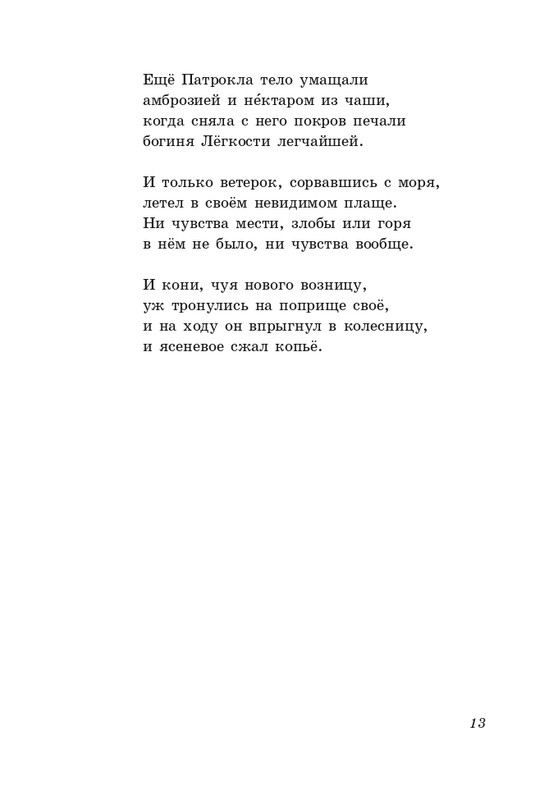 Ещё Патрокла тело умащали
амброзией и не́ктаром из чаши,
когда сняла с него покров печали
богиня Лёгкости легчайшей.

И только ветерок, сорвавшись с моря,
летел в своём невидимом плаще.
Ни чувства мести, злобы или горя
в нём не было, ни чувства вообще.

И кони, чуя нового возницу,
уж тронулись на поприще своё,
и на ходу он впрыгнул в колесницу,
и ясеневое сжал копьё.

13